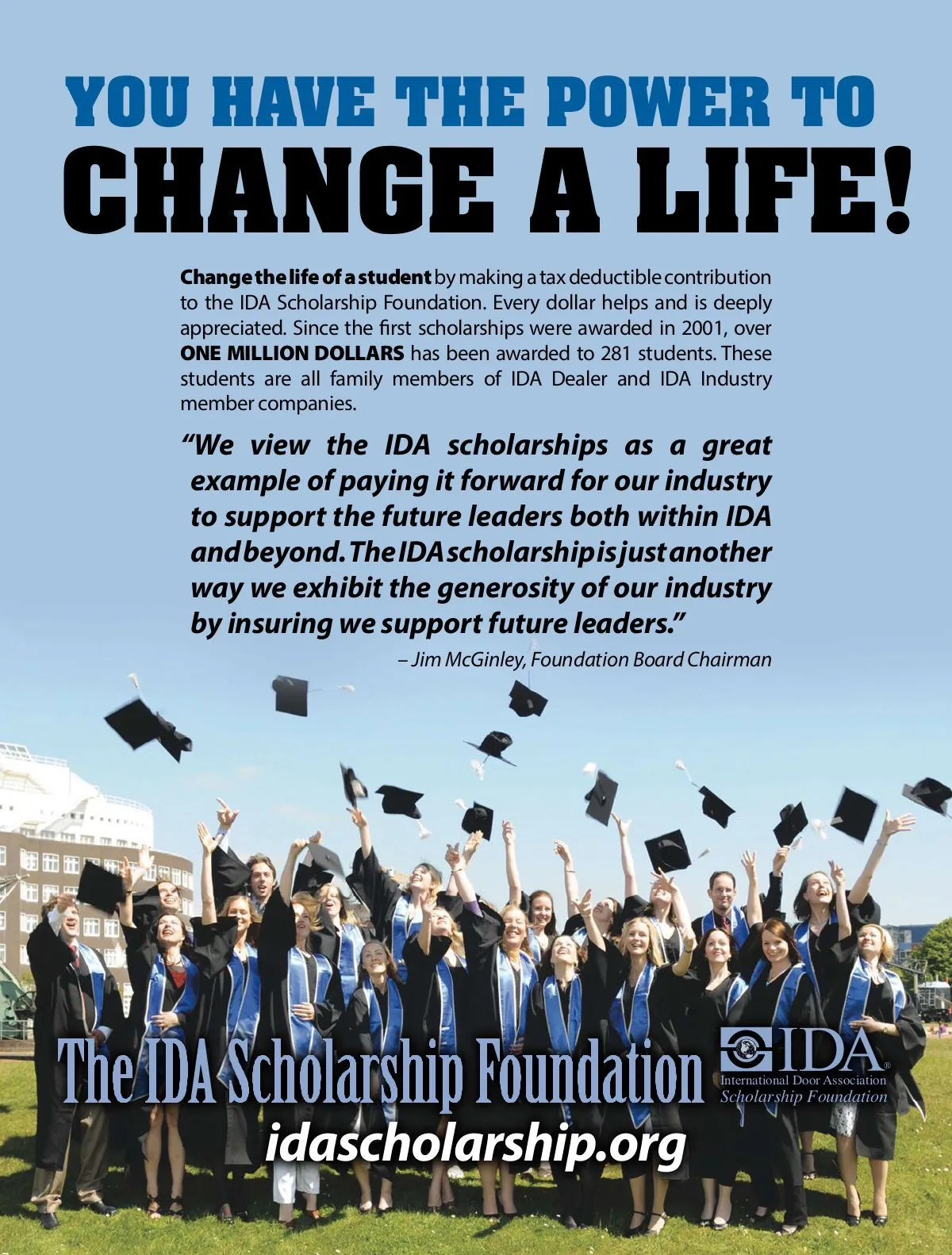 YOU HAVE THE POWER TO
CHANGE A LIFE!

Change the life of a student by making a tax deductible contribution to the IDA Scholarship Foundation. Every dollar helps and is deeply appreciated. Since the first scholarships were awarded in 2001, over ONE MILLION DOLLARS has been awarded to 281 students. These students are all family members of IDA Dealer and IDA Industry member companies.

"We view the IDA scholarships as a great example of paying it forward for our industry to support the future leaders both within IDA and beyond. The IDA scholarship is just another way we exhibit the generosity of our industry by insuring we support future leaders."

– Jim McGinley, Foundation Board Chairman

The IDA Scholarship Foundation

IDA®
International Door Association
Scholarship Foundation

idascholarship.org